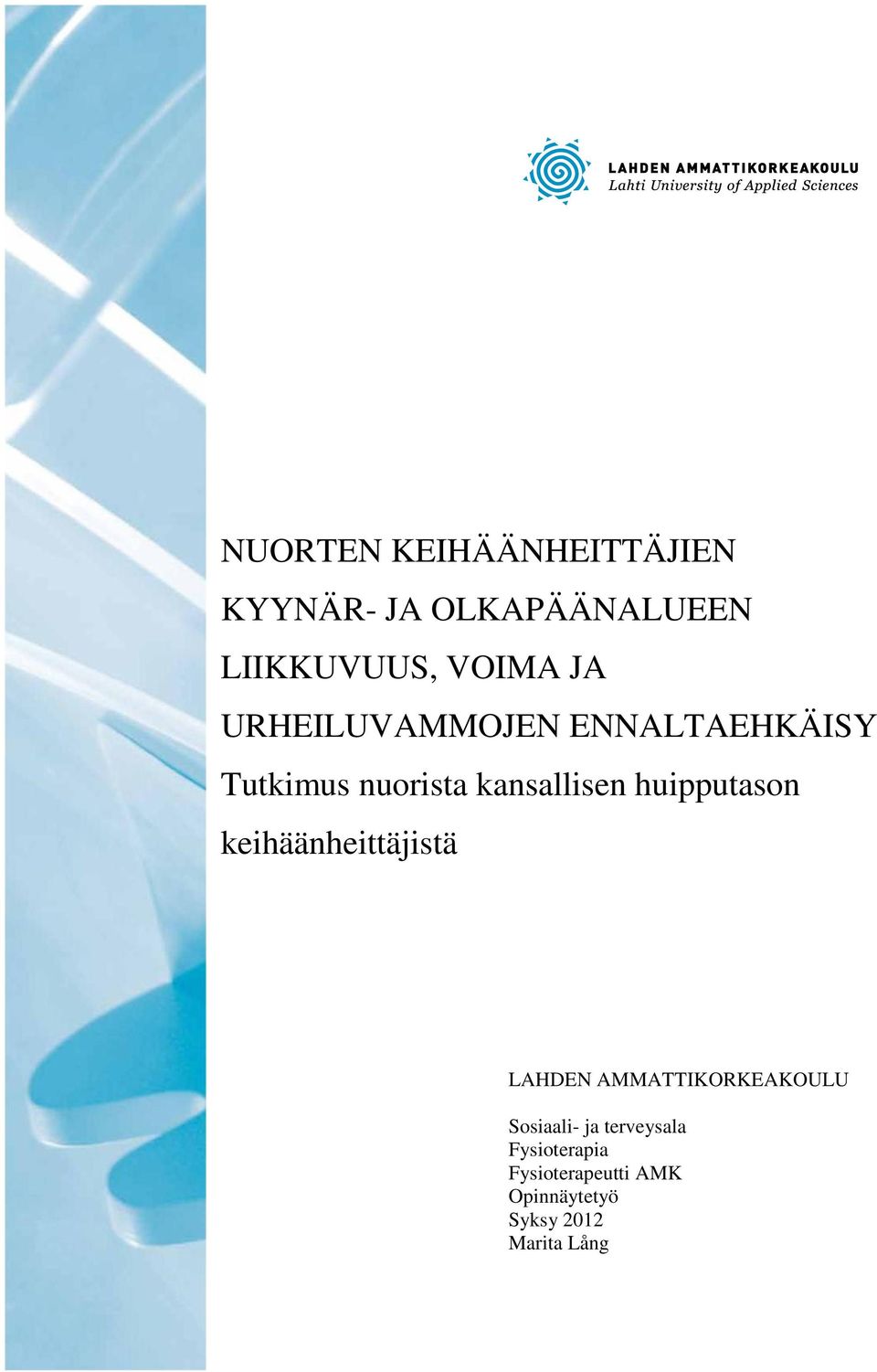 LAHDEN AMMATTIKORKEAKOULU
Lahti University of Applied Sciences

NUORTEN KEIHÄÄNHEITTÄJIEN KYYNÄR- JA OLKAPÄÄNALUEEN LIIKKUVUUS, VOIMA JA URHEILUVAMMOJEN ENNALTAEHKÄISY
Tutkimus nuorista kansallisen huipputason keihäänheittäjistä

LAHDEN AMMATTIKORKEAKOULU

Sosiaali- ja terveysala
Fysioterapia
Fysioterapeutti AMK
Opinnäytetyö
Syksy 2012
Marita Lång